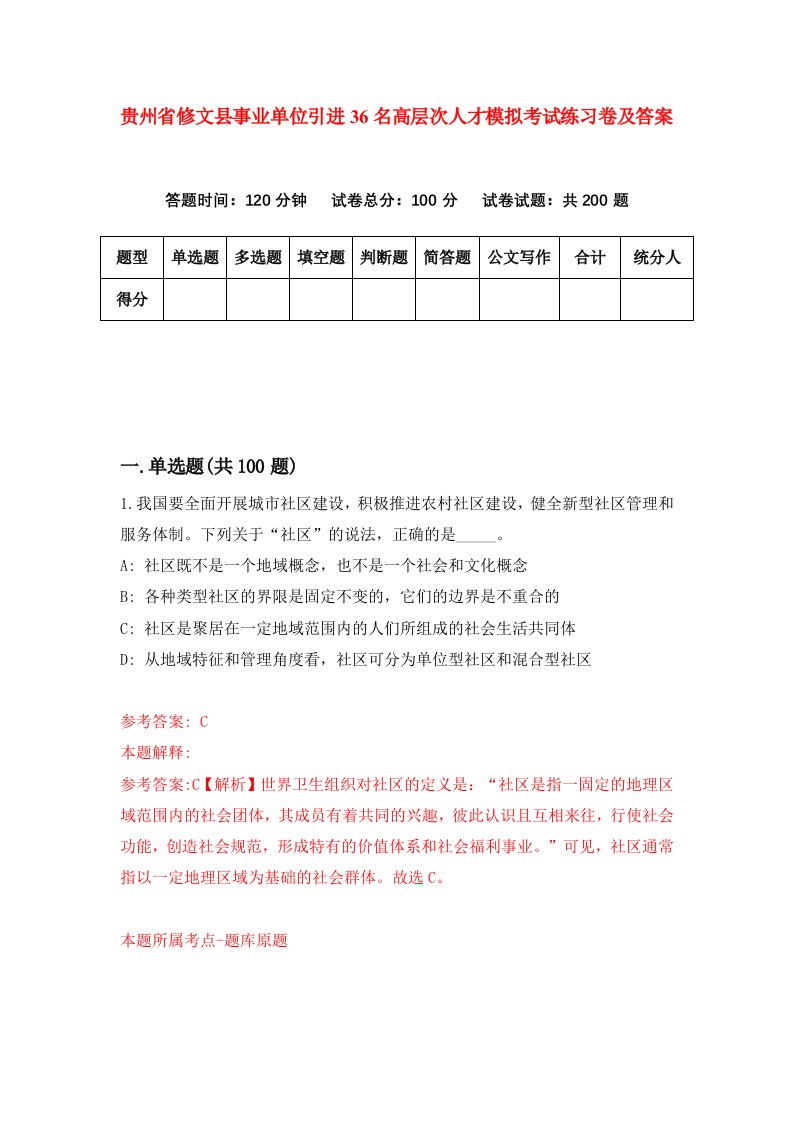 贵州省修文县事业单位引进36名高层次人才模拟考试练习卷及答案

答题时间：120分钟　试卷总分：100分　试卷试题：共200题

| 题型 | 单选题 | 多选题 | 填空题 | 判断题 | 简答题 | 公文写作 | 合计 | 统分人 |
|---|---|---|---|---|---|---|---|---|
| 得分 | | | | | | | | |

一.单选题(共100题)

1.我国要全面开展城市社区建设，积极推进农村社区建设，健全新型社区管理和服务体制。下列关于“社区”的说法，正确的是_____。

A: 社区既不是一个地域概念，也不是一个社会和文化概念

B: 各种类型社区的界限是固定不变的，它们的边界是不重合的

C: 社区是聚居在一定地域范围内的人们所组成的社会生活共同体

D: 从地域特征和管理角度看，社区可分为单位型社区和混合型社区

参考答案: C

本题解释:

参考答案:C【解析】世界卫生组织对社区的定义是：“社区是指一固定的地理区域范围内的社会团体，其成员有着共同的兴趣，彼此认识且互相来往，行使社会功能，创造社会规范，形成特有的价值体系和社会福利事业。”可见，社区通常指以一定地理区域为基础的社会群体。故选C。

本题所属考点-题库原题